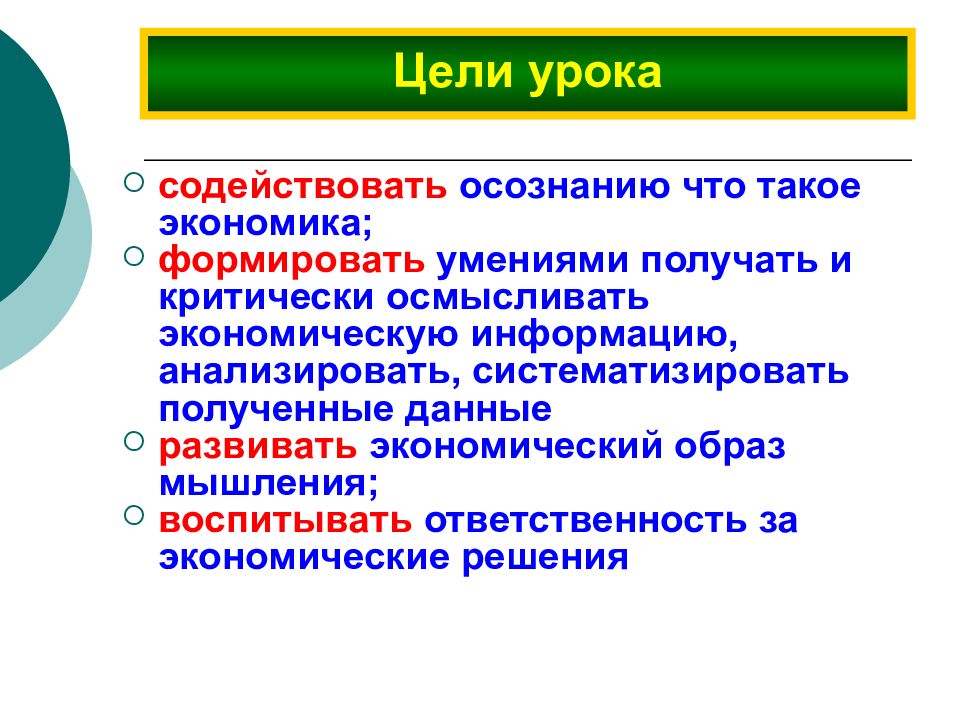 Цели урока

содействовать осознанию что такое экономика;

формировать умениями получать и критически осмысливать экономическую информацию, анализировать, систематизировать полученные данные

развивать экономический образ мышления;

воспитывать ответственность за экономические решения